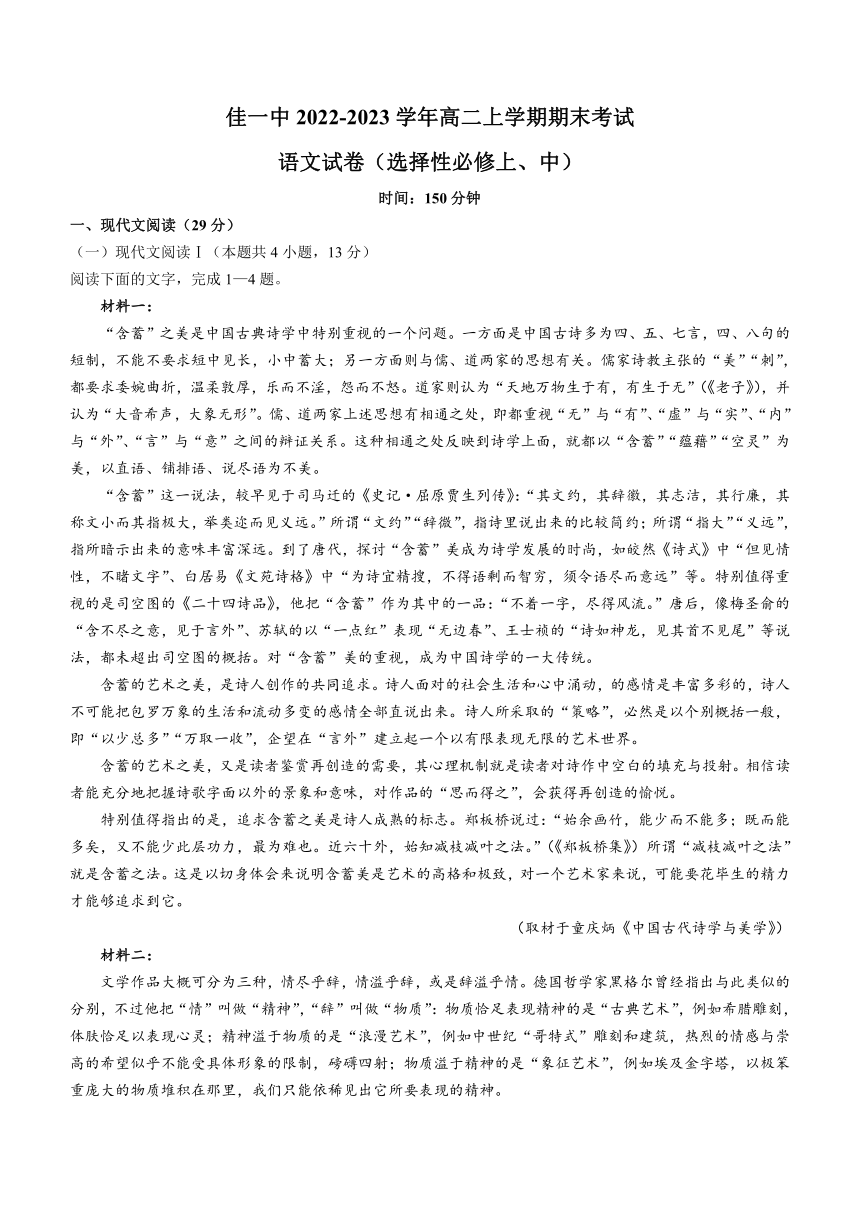 佳一中 2022-2023 学年高二上学期期末考试

语文试卷（选择性必修上、中）

时间：150 分钟

一、现代文阅读（29 分）

（一）现代文阅读Ⅰ（本题共 4 小题，13 分）

阅读下面的文字，完成 1—4 题。

材料一：

“含蓄”之美是中国古典诗学中特别重视的一个问题。一方面是中国古诗多为四、五、七言，四、八句的短制，不能不要求短中见长，小中蓄大；另一方面则与儒、道两家的思想有关。儒家诗教主张的“美”“刺”，都要求委婉曲折，温柔敦厚，乐而不淫，怨而不怒。道家则认为“天地万物生于有，有生于无”（《老子》），并认为“大音希声，大象无形”。儒、道两家上述思想有相通之处，即都重视“无”与“有”、“虚”与“实”、“内”与“外”、“言”与“意”之间的辩证关系。这种相通之处反映到诗学上面，就都以“含蓄”“蕴藉”“空灵”为美，以直语、铺排语、说尽语为不美。

“含蓄”这一说法，较早见于司马迁的《史记·屈原贾生列传》：“其文约，其辞微，其志洁，其行廉，其称文小而其指极大，举类迩而见义远。”所谓“文约”“辞微”，指诗里说出来的比较简约；所谓“指大”“义远”，指所暗示出来的意味丰富深远。到了唐代，探讨“含蓄”美成为诗学发展的时尚，如皎然《诗式》中“但见情性，不睹文字”、白居易《文苑诗格》中“为诗宜精搜，不得语剩而智穷，须令语尽而意远”等。特别值得重视的是司空图的《二十四诗品》，他把“含蓄”作为其中的一品：“不着一字，尽得风流。”唐后，像梅圣俞的“含不尽之意，见于言外”、苏轼的以“一点红”表现“无边春”、王士祯的“诗如神龙，见其首不见尾”等说法，都未超出司空图的概括。对“含蓄”美的重视，成为中国诗学的一大传统。

含蓄的艺术之美，是诗人创作的共同追求。诗人面对的社会生活和心中涌动，的感情是丰富多彩的，诗人不可能把包罗万象的生活和流动多变的感情全部直说出来。诗人所采取的“策略”，必然是以个别概括一般，即“以少总多”“万取一收”，企望在“言外”建立起一个以有限表现无限的艺术世界。

含蓄的艺术之美，又是读者鉴赏再创造的需要，其心理机制就是读者对诗作中空白的填充与投射。相信读者能充分地把握诗歌字面以外的景象和意味，对作品的“思而得之”，会获得再创造的愉悦。

特别值得指出的是，追求含蓄之美是诗人成熟的标志。郑板桥说过：“始余画竹，能少而不能多；既而能多矣，又不能少此层功力，最为难也。近六十外，始知减枝减叶之法。”（《郑板桥集》）所谓“减枝减叶之法”就是含蓄之法。这是以切身体会来说明含蓄美是艺术的高格和极致，对一个艺术家来说，可能要花毕生的精力才能够追求到它。

（取材于童庆炳《中国古代诗学与美学》）

材料二：

文学作品大概可分为三种，情尽乎辞，情溢乎辞，或是辞溢乎情。德国哲学家黑格尔曾经指出与此类似的分别，不过他把“情”叫做“精神”，“辞”叫做“物质”：物质恰足表现精神的是“古典艺术”，例如希腊雕刻，体肤恰足以表现心灵；精神溢于物质的是“浪漫艺术”，例如中世纪“哥特式”雕刻和建筑，热烈的情感与崇高的希望似乎不能受具体形象的限制，磅礴四射；物质溢于精神的是“象征艺术”，例如埃及金字塔，以极笨重庞大的物质堆积在那里，我们只能依稀见出它所要表现的精神。